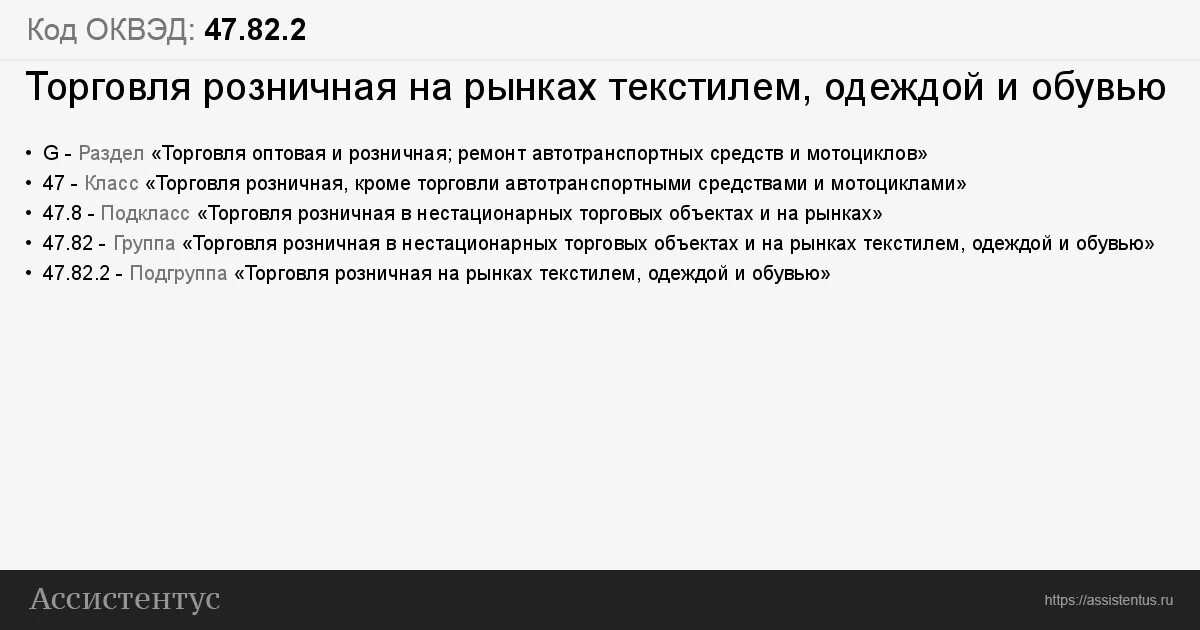 Код ОКВЭД: 47.82.2

Торговля розничная на рынках текстилем, одеждой и обувью

• G - Раздел «Торговля оптовая и розничная; ремонт автотранспортных средств и мотоциклов»
• 47 - Класс «Торговля розничная, кроме торговли автотранспортными средствами и мотоциклами»
• 47.8 - Подкласс «Торговля розничная в нестационарных торговых объектах и на рынках»
• 47.82 - Группа «Торговля розничная в нестационарных торговых объектах и на рынках текстилем, одеждой и обувью»
• 47.82.2 - Подгруппа «Торговля розничная на рынках текстилем, одеждой и обувью»

Ассистентус

https://assistentus.ru